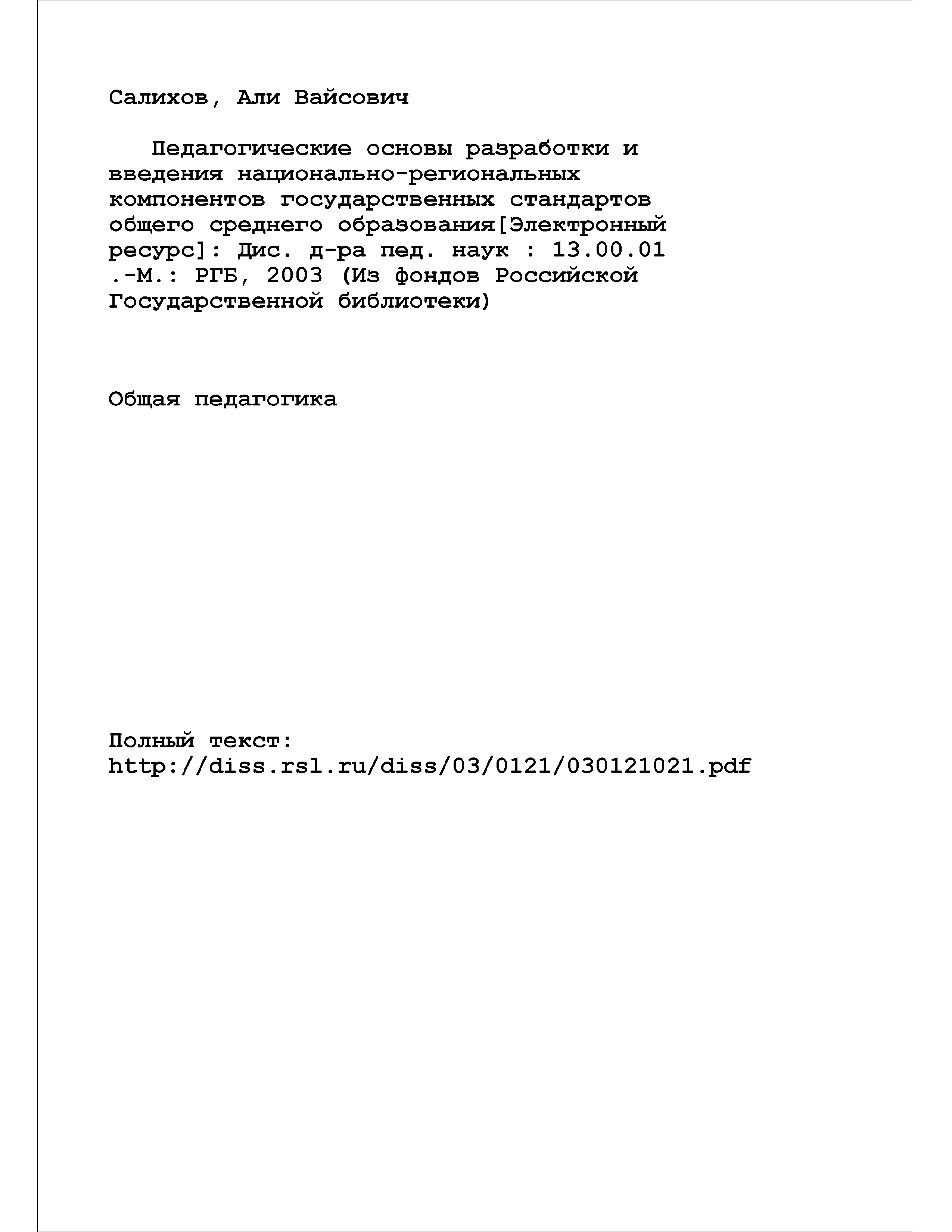 Салихов, Али Вайсович

Педагогические основы разработки и введения национально-региональных компонентов государственных стандартов общего среднего образования[Электронный ресурс]: Дис. д-ра пед. наук : 13.00.01 .-М.: РГБ, 2003 (Из фондов Российской Государственной библиотеки)

Общая педагогика

Полный текст:
http://diss.rsl.ru/diss/03/0121/030121021.pdf